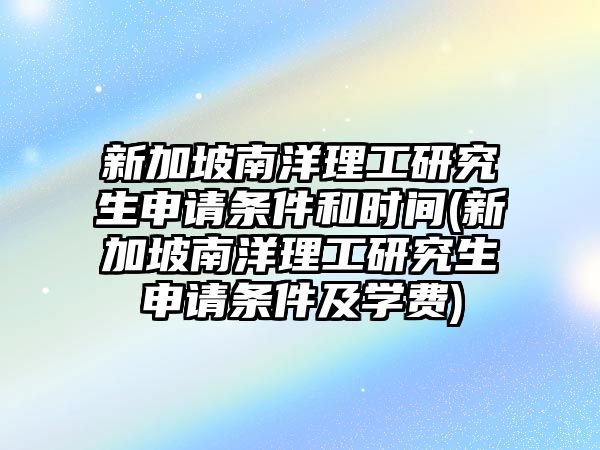 新加坡南洋理工研究生申请条件和时间(新加坡南洋理工研究生申请条件及学费)